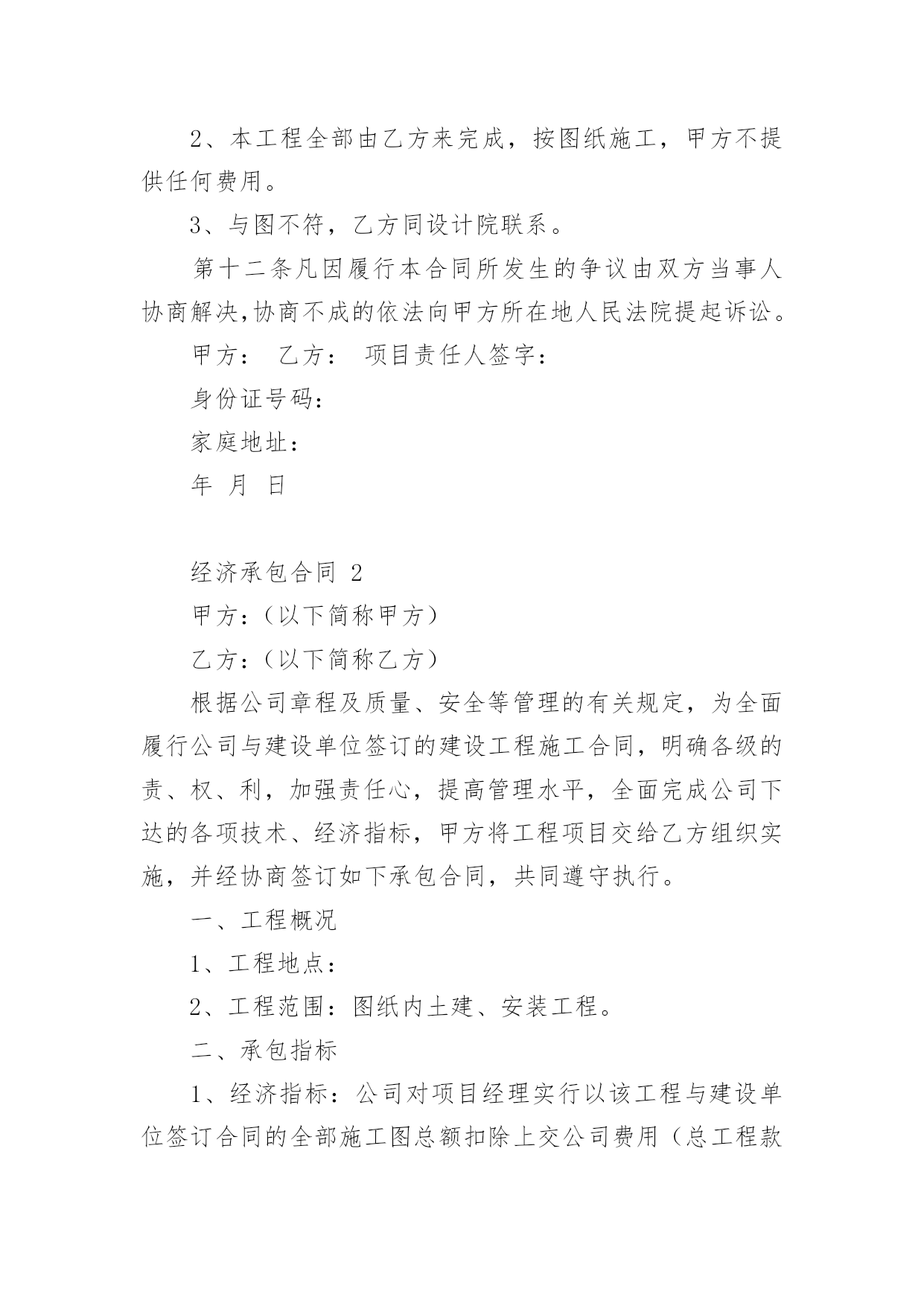 2、本工程全部由乙方来完成，按图纸施工，甲方不提供任何费用。

3、与图不符，乙方同设计院联系。

第十二条凡因履行本合同所发生的争议由双方当事人协商解决,协商不成的依法向甲方所在地人民法院提起诉讼。

甲方： 乙方： 项目责任人签字：

身份证号码：

家庭地址：

年 月 日

经济承包合同 2

甲方:（以下简称甲方）

乙方:（以下简称乙方）

根据公司章程及质量、安全等管理的有关规定，为全面履行公司与建设单位签订的建设工程施工合同，明确各级的责、权、利，加强责任心，提高管理水平，全面完成公司下达的各项技术、经济指标，甲方将工程项目交给乙方组织实施，并经协商签订如下承包合同，共同遵守执行。

一、工程概况

1、工程地点：

2、工程范围：图纸内土建、安装工程。

二、承包指标

1、经济指标：公司对项目经理实行以该工程与建设单位签订合同的全部施工图总额扣除上交公司费用（总工程款